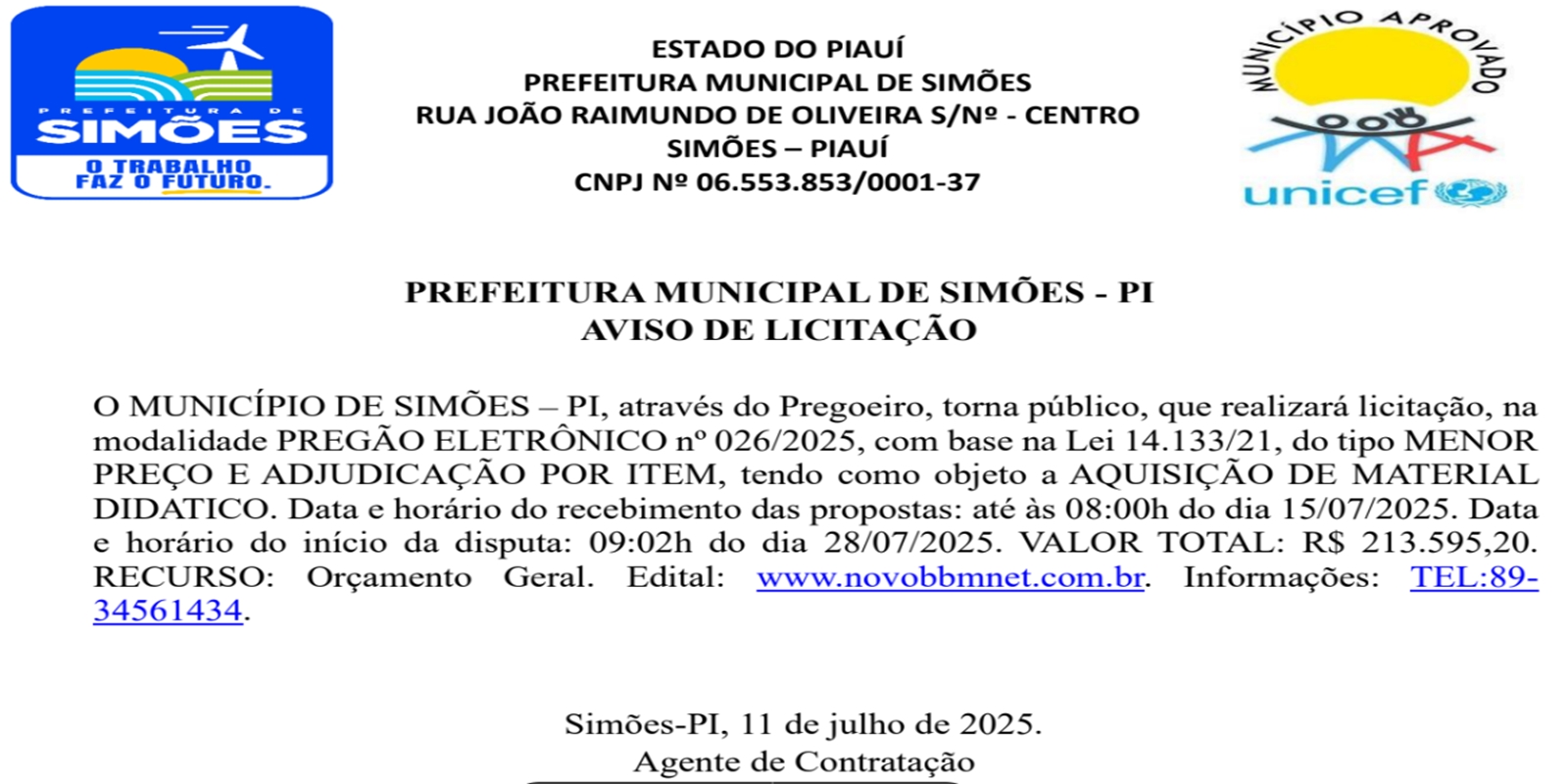 PREFEITURA DE
SIMÕES
O TRABALHO
FAZ O FUTURO.

ESTADO DO PIAUÍ
PREFEITURA MUNICIPAL DE SIMÕES
RUA JOÃO RAIMUNDO DE OLIVEIRA S/Nº - CENTRO
SIMÕES – PIAUÍ
CNPJ Nº 06.553.853/0001-37

MUNICÍPIO APROVADO
unicef

PREFEITURA MUNICIPAL DE SIMÕES - PI
AVISO DE LICITAÇÃO

O MUNICÍPIO DE SIMÕES – PI, através do Pregoeiro, torna público, que realizará licitação, na modalidade PREGÃO ELETRÔNICO nº 026/2025, com base na Lei 14.133/21, do tipo MENOR PREÇO E ADJUDICAÇÃO POR ITEM, tendo como objeto a AQUISIÇÃO DE MATERIAL DIDATICO. Data e horário do recebimento das propostas: até às 08:00h do dia 15/07/2025. Data e horário do início da disputa: 09:02h do dia 28/07/2025. VALOR TOTAL: R$ 213.595,20. RECURSO: Orçamento Geral. Edital: www.novobbmnet.com.br. Informações: TEL:89-34561434.

Simões-PI, 11 de julho de 2025.
Agente de Contratação